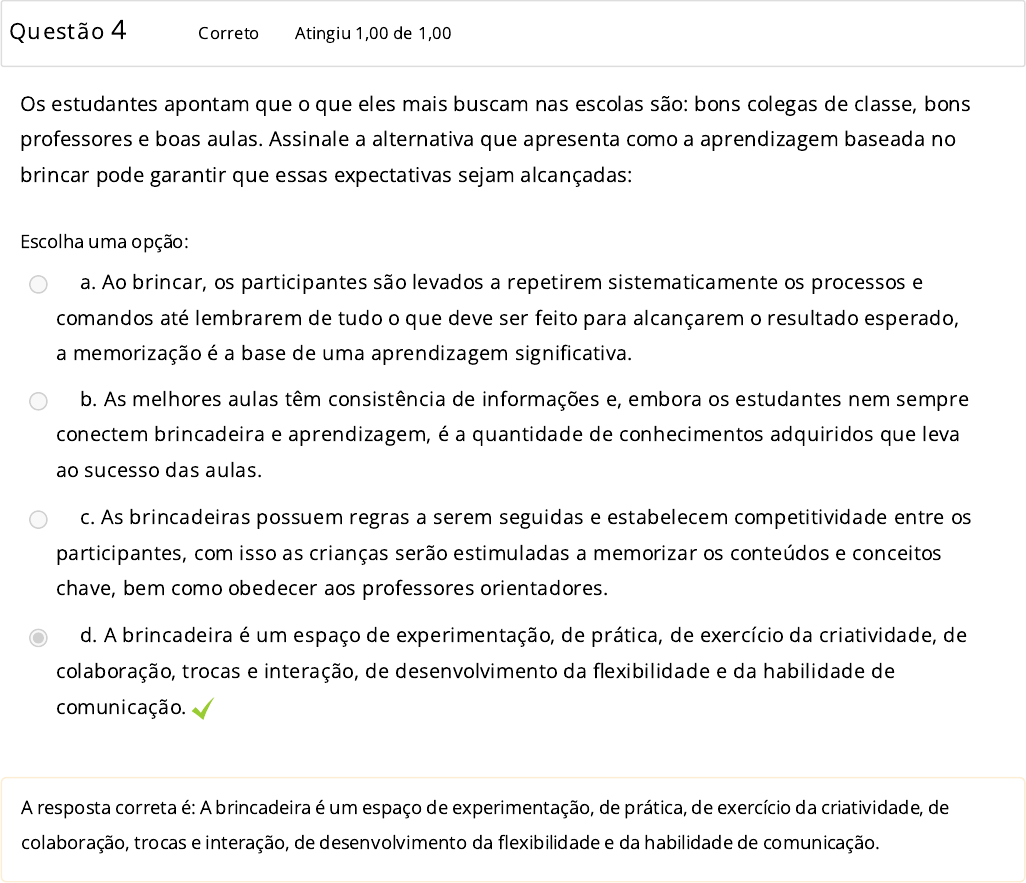 Questão 4 Correto Atingiu 1,00 de 1,00

Os estudantes apontam que o que eles mais buscam nas escolas são: bons colegas de classe, bons professores e boas aulas. Assinale a alternativa que apresenta como a aprendizagem baseada no brincar pode garantir que essas expectativas sejam alcançadas:

Escolha uma opção:

a. Ao brincar, os participantes são levados a repetirem sistematicamente os processos e comandos até lembrarem de tudo o que deve ser feito para alcançarem o resultado esperado, a memorização é a base de uma aprendizagem significativa.

b. As melhores aulas têm consistência de informações e, embora os estudantes nem sempre conectem brincadeira e aprendizagem, é a quantidade de conhecimentos adquiridos que leva ao sucesso das aulas.

c. As brincadeiras possuem regras a serem seguidas e estabelecem competitividade entre os participantes, com isso as crianças serão estimuladas a memorizar os conteúdos e conceitos chave, bem como obedecer aos professores orientadores.

d. A brincadeira é um espaço de experimentação, de prática, de exercício da criatividade, de colaboração, trocas e interação, de desenvolvimento da flexibilidade e da habilidade de comunicação.

A resposta correta é: A brincadeira é um espaço de experimentação, de prática, de exercício da criatividade, de colaboração, trocas e interação, de desenvolvimento da flexibilidade e da habilidade de comunicação.